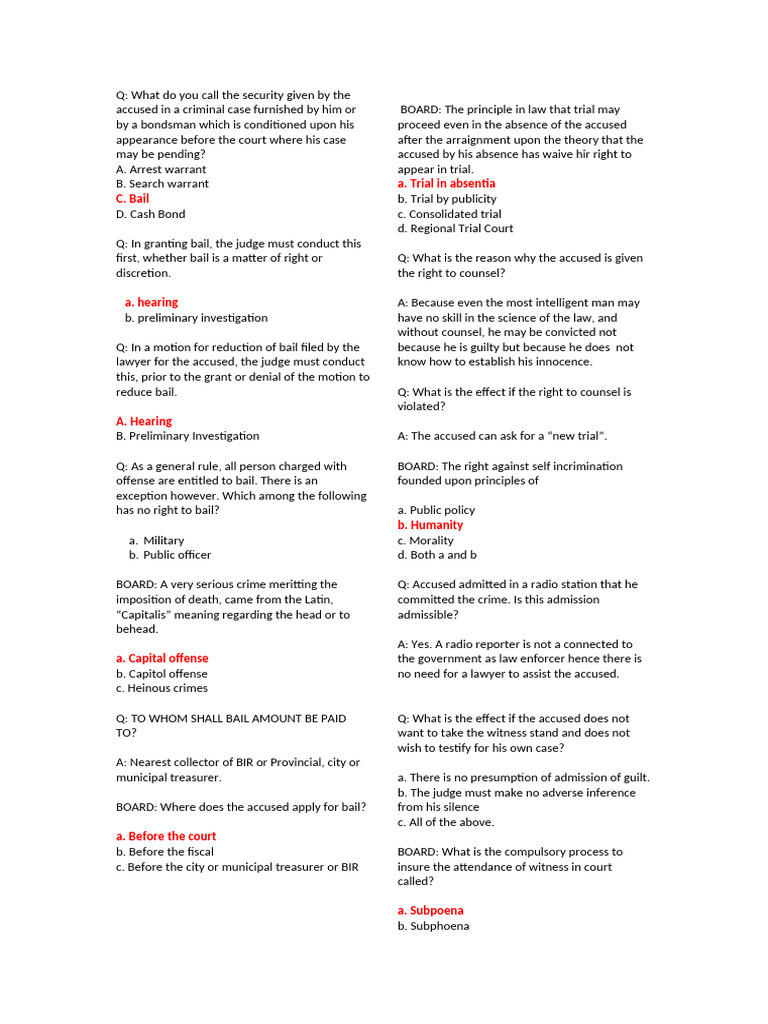 Q: What do you call the security given by the accused in a criminal case furnished by him or by a bondsman which is conditioned upon his appearance before the court where his case may be pending?
A. Arrest warrant
B. Search warrant
C. Bail
D. Cash Bond

Q: In granting bail, the judge must conduct this first, whether bail is a matter of right or discretion.

a. hearing
b. preliminary investigation

Q: In a motion for reduction of bail filed by the lawyer for the accused, the judge must conduct this, prior to the grant or denial of the motion to reduce bail.

A. Hearing
B. Preliminary Investigation

Q: As a general rule, all person charged with offense are entitled to bail. There is an exception however. Which among the following has no right to bail?

a. Military
b. Public officer

BOARD: A very serious crime meritting the imposition of death, came from the Latin, "Capitalis" meaning regarding the head or to behead.

a. Capital offense
b. Capitol offense
c. Heinous crimes

Q: TO WHOM SHALL BAIL AMOUNT BE PAID TO?

A: Nearest collector of BIR or Provincial, city or municipal treasurer.

BOARD: Where does the accused apply for bail?

a. Before the court
b. Before the fiscal
c. Before the city or municipal treasurer or BIR

BOARD: The principle in law that trial may proceed even in the absence of the accused after the arraignment upon the theory that the accused by his absence has waive hir right to appear in trial.
a. Trial in absentia
b. Trial by publicity
c. Consolidated trial
d. Regional Trial Court

Q: What is the reason why the accused is given the right to counsel?

A: Because even the most intelligent man may have no skill in the science of the law, and without counsel, he may be convicted not because he is guilty but because he does not know how to establish his innocence.

Q: What is the effect if the right to counsel is violated?

A: The accused can ask for a "new trial".

BOARD: The right against self incrimination founded upon principles of

a. Public policy
b. Humanity
c. Morality
d. Both a and b

Q: Accused admitted in a radio station that he committed the crime. Is this admission admissible?

A: Yes. A radio reporter is not a connected to the government as law enforcer hence there is no need for a lawyer to assist the accused.

Q: What is the effect if the accused does not want to take the witness stand and does not wish to testify for his own case?

a. There is no presumption of admission of guilt.
b. The judge must make no adverse inference from his silence
c. All of the above.

BOARD: What is the compulsory process to insure the attendance of witness in court called?

a. Subpoena
b. Subphoena